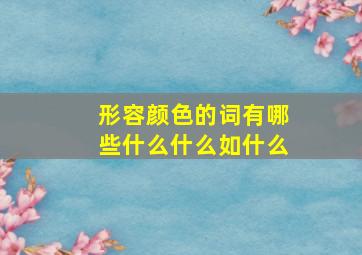 形容颜色的词有哪些什么什么如什么